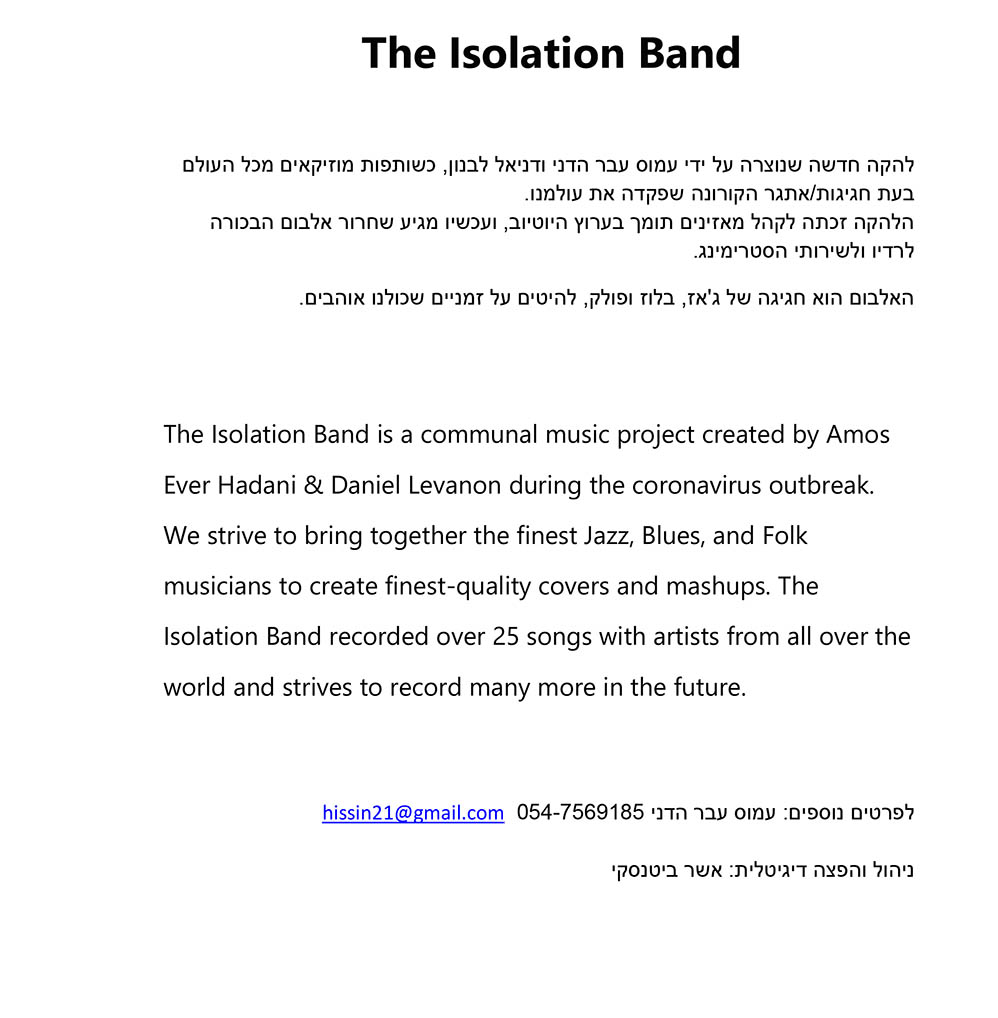 The Isolation Band

להקה חדשה שנוצרה על ידי עמוס עבר הדני ודניאל לבנון, כשותפות מוזיקאים מכל העולם בעת חגיגות/אתגר הקורונה שפקדה את עולמנו.
הלהקה זכתה לקהל מאזינים תומך בערוץ היוטיוב, ועכשיו מגיע שחרור אלבום הבכורה לרדיו ולשירותי הסטרימינג.

האלבום הוא חגיגה של ג'אז, בלוז ופולק, להיטים על זמניים שכולנו אוהבים.

The Isolation Band is a communal music project created by Amos Ever Hadani & Daniel Levanon during the coronavirus outbreak. We strive to bring together the finest Jazz, Blues, and Folk musicians to create finest-quality covers and mashups. The Isolation Band recorded over 25 songs with artists from all over the world and strives to record many more in the future.

לפרטים נוספים: עמוס עבר הדני 054-7569185 hissin21@gmail.com

ניהול והפצה דיגיטלית: אשר ביטנסקי